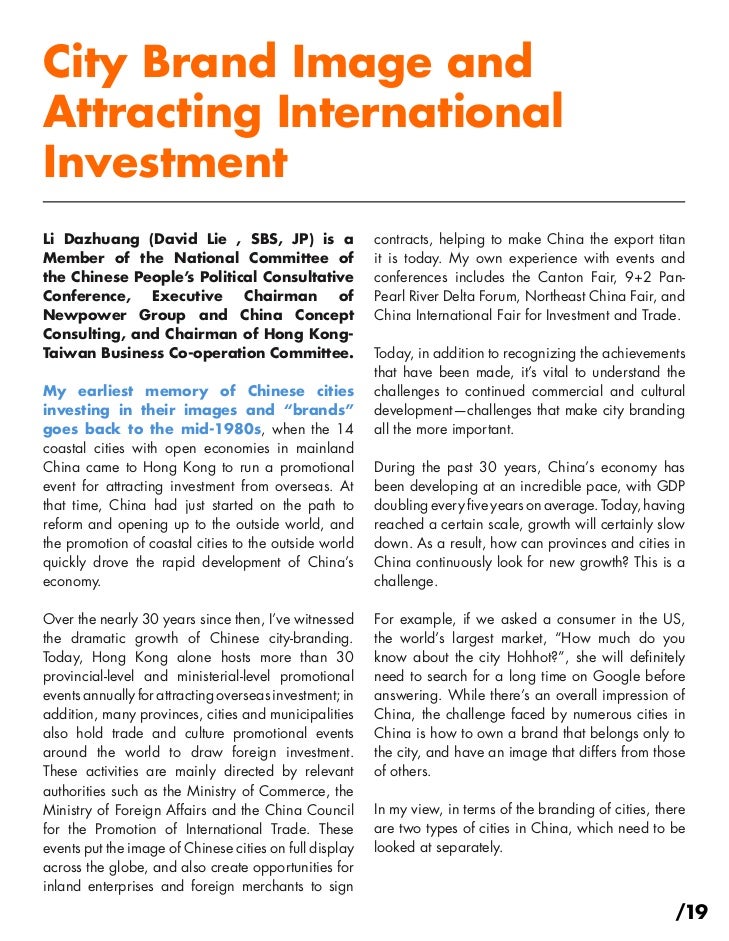 City Brand Image and Attracting International Investment

Li Dazhuang (David Lie , SBS, JP) is a Member of the National Committee of the Chinese People's Political Consultative Conference, Executive Chairman of Newpower Group and China Concept Consulting, and Chairman of Hong Kong-Taiwan Business Co-operation Committee.

My earliest memory of Chinese cities investing in their images and "brands" goes back to the mid-1980s, when the 14 coastal cities with open economies in mainland China came to Hong Kong to run a promotional event for attracting investment from overseas. At that time, China had just started on the path to reform and opening up to the outside world, and the promotion of coastal cities to the outside world quickly drove the rapid development of China's economy.

Over the nearly 30 years since then, I've witnessed the dramatic growth of Chinese city-branding. Today, Hong Kong alone hosts more than 30 provincial-level and ministerial-level promotional events annually for attracting overseas investment; in addition, many provinces, cities and municipalities also hold trade and culture promotional events around the world to draw foreign investment. These activities are mainly directed by relevant authorities such as the Ministry of Commerce, the Ministry of Foreign Affairs and the China Council for the Promotion of International Trade. These events put the image of Chinese cities on full display across the globe, and also create opportunities for inland enterprises and foreign merchants to sign contracts, helping to make China the export titan it is today. My own experience with events and conferences includes the Canton Fair, 9+2 Pan-Pearl River Delta Forum, Northeast China Fair, and China International Fair for Investment and Trade.

Today, in addition to recognizing the achievements that have been made, it's vital to understand the challenges to continued commercial and cultural development—challenges that make city branding all the more important.

During the past 30 years, China's economy has been developing at an incredible pace, with GDP doubling every five years on average. Today, having reached a certain scale, growth will certainly slow down. As a result, how can provinces and cities in China continuously look for new growth? This is a challenge.

For example, if we asked a consumer in the US, the world's largest market, "How much do you know about the city Hohhot?", she will definitely need to search for a long time on Google before answering. While there's an overall impression of China, the challenge faced by numerous cities in China is how to own a brand that belongs only to the city, and have an image that differs from those of others.

In my view, in terms of the branding of cities, there are two types of cities in China, which need to be looked at separately.

/19